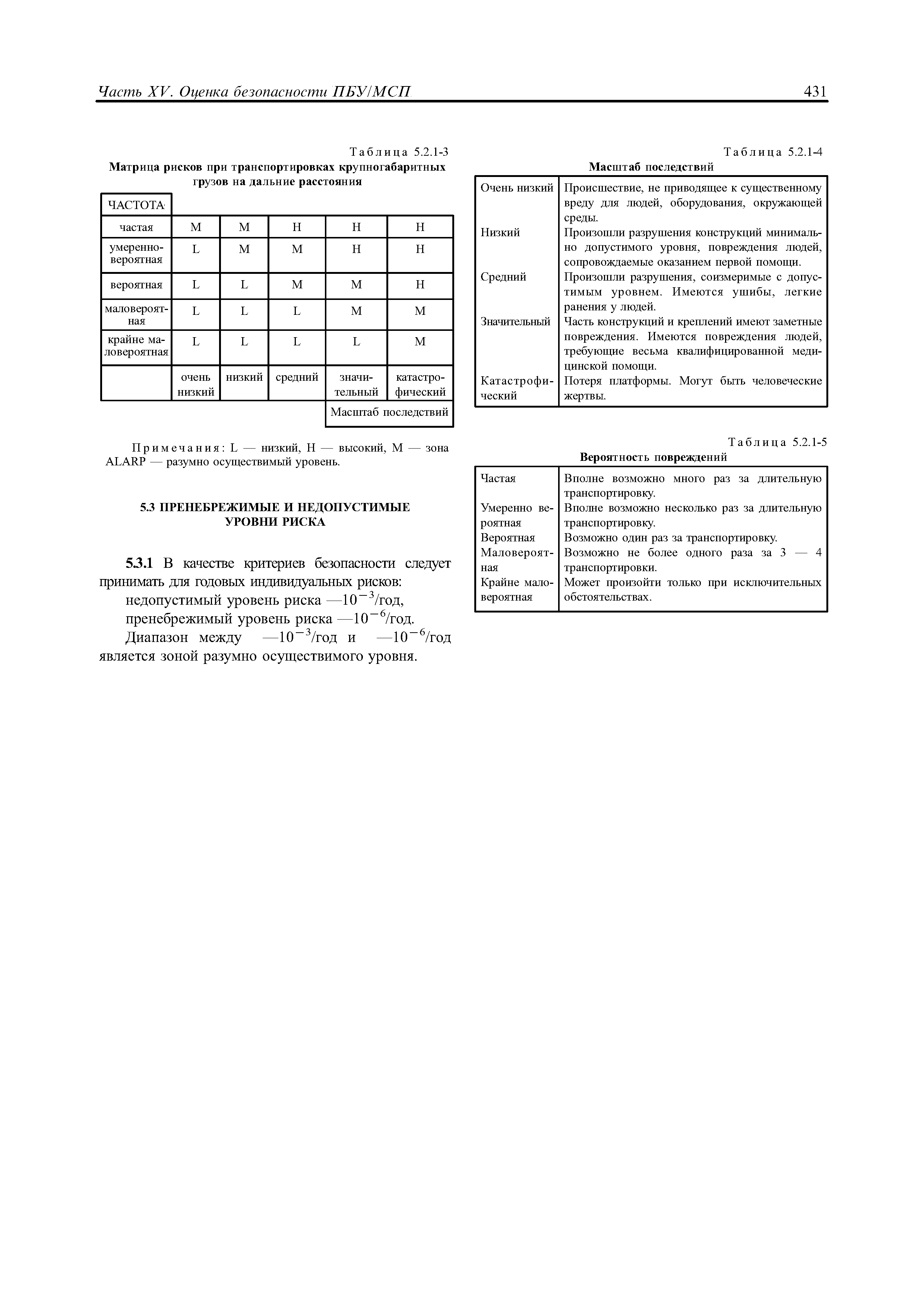 Часть XV. Оценка безопасности ПБУ/МСП

431

Таблица 5.2.1-3

Матрица рисков при транспортировках крупногабаритных грузов на дальние расстояния

| ЧАСТОТА | | | | | |
|---|---|---|---|---|---|
| частая | M | M | H | H | H |
| умеренно-вероятная | L | M | M | H | H |
| вероятная | L | L | M | M | H |
| маловероятная | L | L | L | M | M |
| крайне маловероятная | L | L | L | L | M |
| | очень низкий | низкий | средний | значительный | катастрофический |
| | | | | Масштаб последствий | |

Примечания: L — низкий, H — высокий, M — зона ALARP — разумно осуществимый уровень.

5.3 ПРЕНЕБРЕЖИМЫЕ И НЕДОПУСТИМЫЕ УРОВНИ РИСКА

5.3.1 В качестве критериев безопасности следует принимать для годовых индивидуальных рисков:

недопустимый уровень риска —$10^{-3}$/год,

пренебрежимый уровень риска —$10^{-6}$/год.

Диапазон между —$10^{-3}$/год и —$10^{-6}$/год является зоной разумно осуществимого уровня.

Таблица 5.2.1-4

Масштаб последствий

| | |
|---|---|
| Очень низкий | Происшествие, не приводящее к существенному вреду для людей, оборудования, окружающей среды. |
| Низкий | Произошли разрушения конструкций минимально допустимого уровня, повреждения людей, сопровождаемые оказанием первой помощи. |
| Средний | Произошли разрушения, соизмеримые с допустимым уровнем. Имеются ушибы, легкие ранения у людей. |
| Значительный | Часть конструкций и креплений имеют заметные повреждения. Имеются повреждения людей, требующие весьма квалифицированной медицинской помощи. |
| Катастрофический | Потеря платформы. Могут быть человеческие жертвы. |

Таблица 5.2.1-5

Вероятность повреждений

| | |
|---|---|
| Частая | Вполне возможно много раз за длительную транспортировку. |
| Умеренно вероятная | Вполне возможно несколько раз за длительную транспортировку. |
| Вероятная | Возможно один раз за транспортировку. |
| Маловероятная | Возможно не более одного раза за 3 — 4 транспортировки. |
| Крайне маловероятная | Может произойти только при исключительных обстоятельствах. |